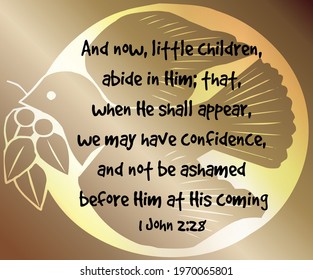 And now, little children, abide in Him; that, when He shall appear, we may have confidence, and not be ashamed before Him at His coming

1 John 2:28

shutterstock.com · 1970065801